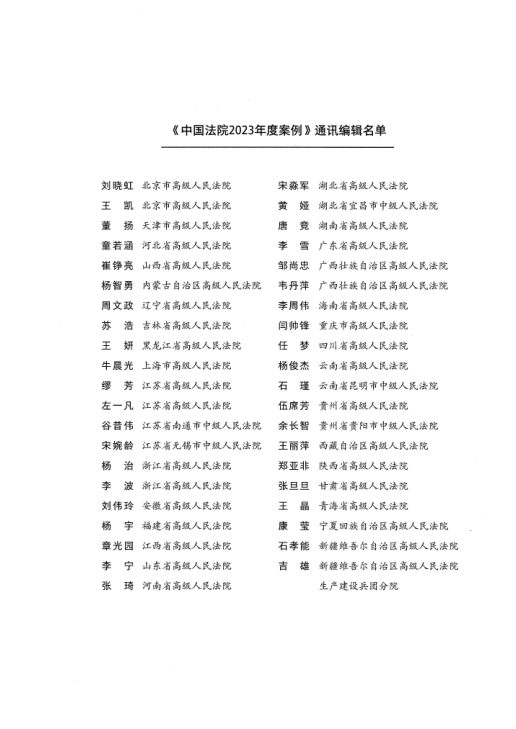 《中国法院2023年度案例》通讯编辑名单

刘晓虹 北京市高级人民法院
王　凯 北京市高级人民法院
董　扬 天津市高级人民法院
童若涵 河北省高级人民法院
崔铮亮 山西省高级人民法院
杨智勇 内蒙古自治区高级人民法院
周文政 辽宁省高级人民法院
苏　浩 吉林省高级人民法院
王　妍 黑龙江省高级人民法院
牛晨光 上海市高级人民法院
缪　芳 江苏省高级人民法院
左一凡 江苏省高级人民法院
谷昔伟 江苏省南通市中级人民法院
宋婉龄 江苏省无锡市中级人民法院
杨　治 浙江省高级人民法院
李　波 浙江省高级人民法院
刘伟玲 安徽省高级人民法院
杨　宇 福建省高级人民法院
章光园 江西省高级人民法院
李　宁 山东省高级人民法院
张　琦 河南省高级人民法院

宋淼军 湖北省高级人民法院
黄　娅 湖北省宜昌市中级人民法院
唐　竞 湖南省高级人民法院
李　雪 广东省高级人民法院
邹尚忠 广西壮族自治区高级人民法院
韦丹萍 广西壮族自治区高级人民法院
李周伟 海南省高级人民法院
闫帅锋 重庆市高级人民法院
任　梦 四川省高级人民法院
杨俊杰 云南省高级人民法院
石　瑾 云南省昆明市中级人民法院
伍席芳 贵州省高级人民法院
余长智 贵州省贵阳市中级人民法院
王丽萍 西藏自治区高级人民法院
郑亚非 陕西省高级人民法院
张旦旦 甘肃省高级人民法院
王　晶 青海省高级人民法院
康　莹 宁夏回族自治区高级人民法院
石孝能 新疆维吾尔自治区高级人民法院
吉　雄 新疆维吾尔自治区高级人民法院生产建设兵团分院